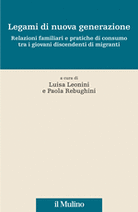 Legami di nuova generazione

Relazioni familiari e pratiche di consumo tra i giovani discendenti di migranti

a cura di
Luisa Leonini
e Paola Rebughini

il Mulino